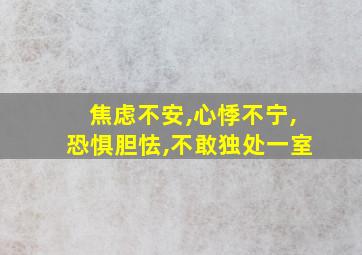 焦虑不安,心悸不宁,
恐惧胆怯,不敢独处一室